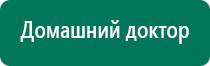 Домашний доктор